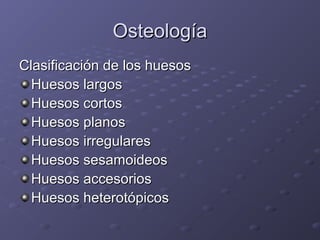 Osteología

Clasificación de los huesos

- Huesos largos
- Huesos cortos
- Huesos planos
- Huesos irregulares
- Huesos sesamoideos
- Huesos accesorios
- Huesos heterotópicos